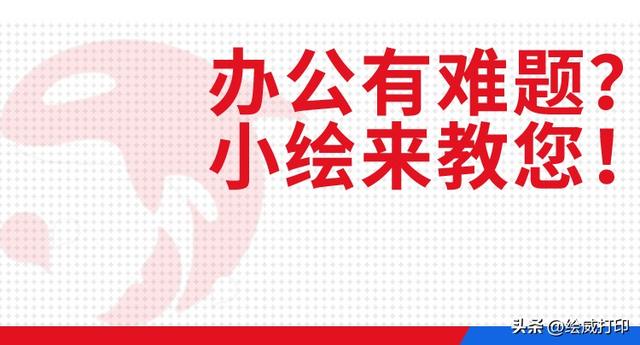 办公有难题？
小绘来教您！

头条 @绘威打印